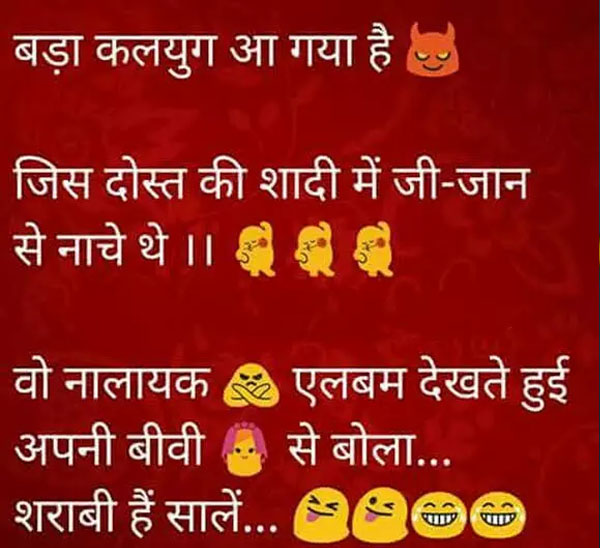 बड़ा कलयुग आ गया है

जिस दोस्त की शादी में जी-जान से नाचे थे ।।

वो नालायक एलबम देखते हुई अपनी बीवी से बोला... शराबी हैं सालें...